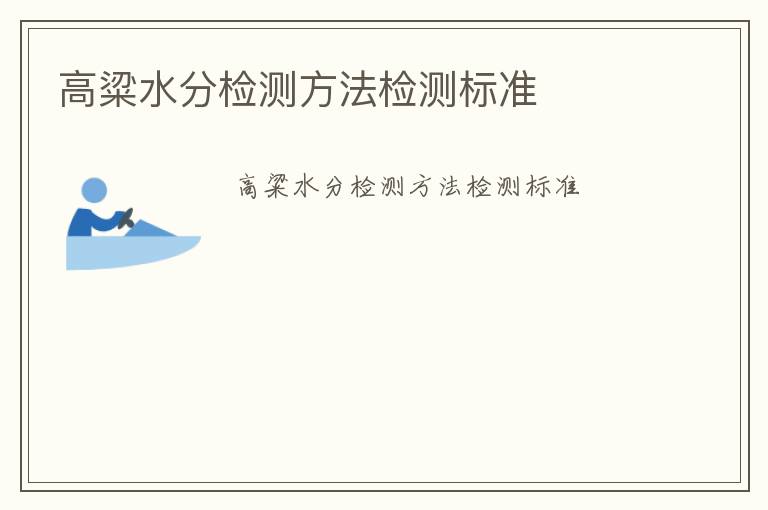 高粱水分检测方法检测标准

高粱水分检测方法检测标准